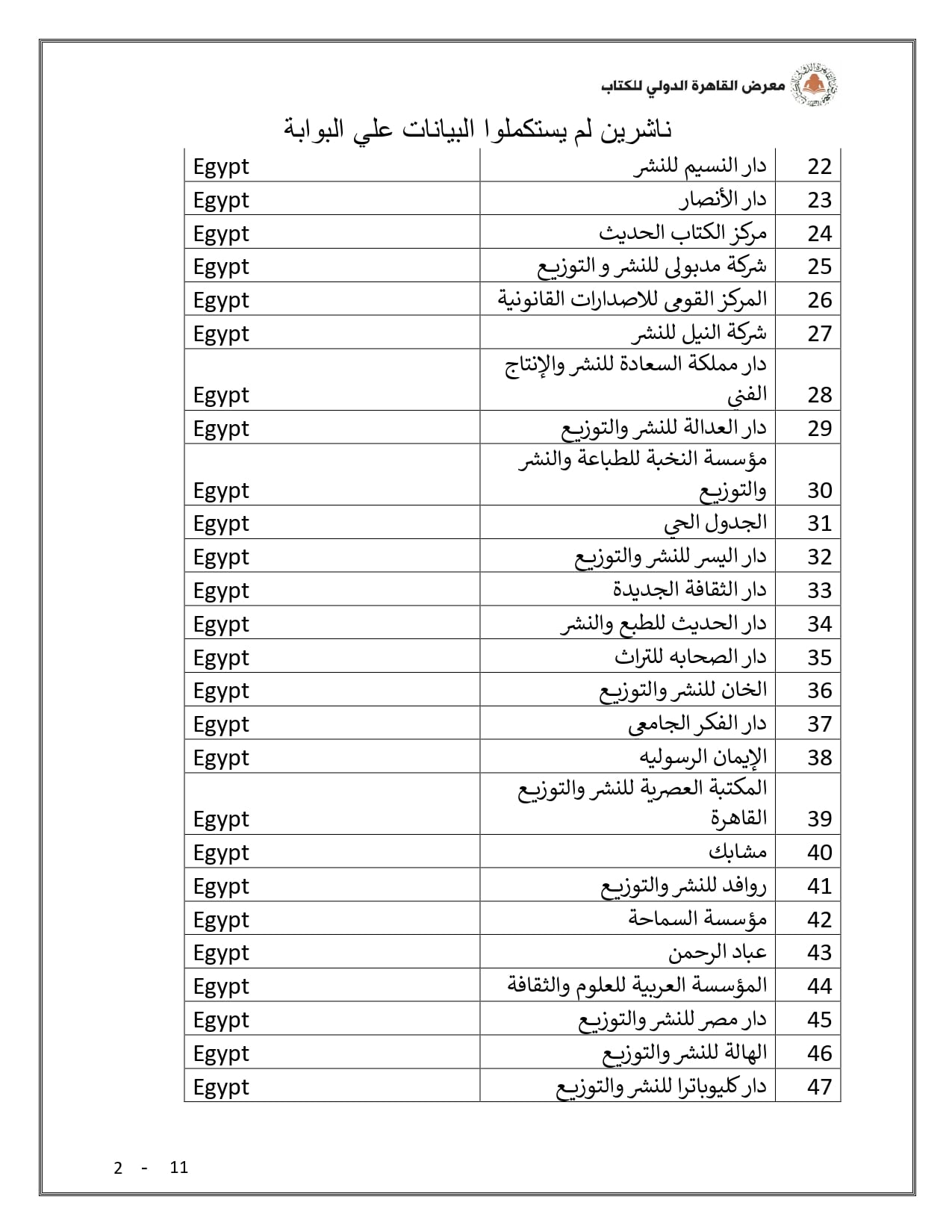 معرض القاهرة الدولي للكتاب

ناشرين لم يستكملوا البيانات علي البوابة

| 22 | دار النسيم للنشر | Egypt |
|---|---|---|
| 23 | دار الأنصار | Egypt |
| 24 | مركز الكتاب الحديث | Egypt |
| 25 | شركة مدبولى للنشر و التوزيع | Egypt |
| 26 | المركز القومى للاصدارات القانونية | Egypt |
| 27 | شركة النيل للنشر | Egypt |
| 28 | دار مملكة السعادة للنشر والإنتاج الفني | Egypt |
| 29 | دار العدالة للنشر والتوزيع | Egypt |
| 30 | مؤسسة النخبة للطباعة والنشر والتوزيع | Egypt |
| 31 | الجدول الحي | Egypt |
| 32 | دار اليسر للنشر والتوزيع | Egypt |
| 33 | دار الثقافة الجديدة | Egypt |
| 34 | دار الحديث للطبع والنشر | Egypt |
| 35 | دار الصحابه للتراث | Egypt |
| 36 | الخان للنشر والتوزيع | Egypt |
| 37 | دار الفكر الجامعى | Egypt |
| 38 | الإيمان الرسوليه | Egypt |
| 39 | المكتبة العصرية للنشر والتوزيع القاهرة | Egypt |
| 40 | مشابك | Egypt |
| 41 | روافد للنشر والتوزيع | Egypt |
| 42 | مؤسسة السماحة | Egypt |
| 43 | عباد الرحمن | Egypt |
| 44 | المؤسسة العربية للعلوم والثقافة | Egypt |
| 45 | دار مصر للنشر والتوزيع | Egypt |
| 46 | الهالة للنشر والتوزيع | Egypt |
| 47 | دار كليوباترا للنشر والتوزيع | Egypt |

2 - 11